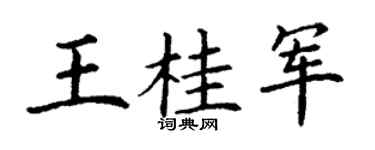 王桂军
词典网